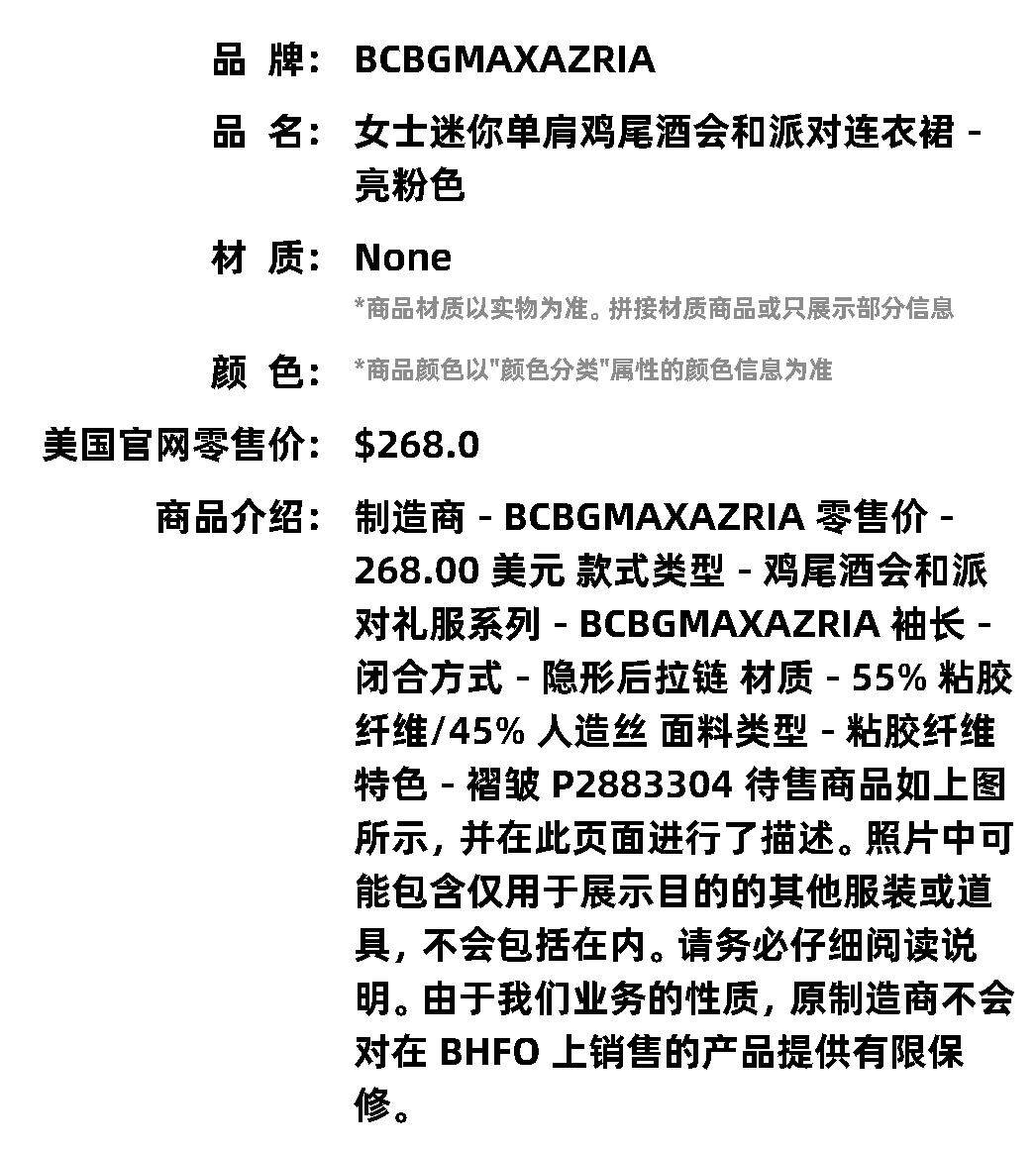 品 牌： BCBGMAXAZRIA

品 名： 女士迷你单肩鸡尾酒会和派对连衣裙 - 亮粉色

材 质： None

*商品材质以实物为准。拼接材质商品或只展示部分信息

颜 色： *商品颜色以"颜色分类"属性的颜色信息为准

美国官网零售价： $268.0

商品介绍： 制造商 - BCBGMAXAZRIA 零售价 - 268.00 美元 款式类型 - 鸡尾酒会和派对礼服系列 - BCBGMAXAZRIA 袖长 - 闭合方式 - 隐形后拉链 材质 - 55% 粘胶纤维/45% 人造丝 面料类型 - 粘胶纤维 特色 - 褶皱 P2883304 待售商品如上图所示，并在此页面进行了描述。照片中可能包含仅用于展示目的的其他服装或道具，不会包括在内。请务必仔细阅读说明。由于我们业务的性质，原制造商不会对在 BHFO 上销售的产品提供有限保修。